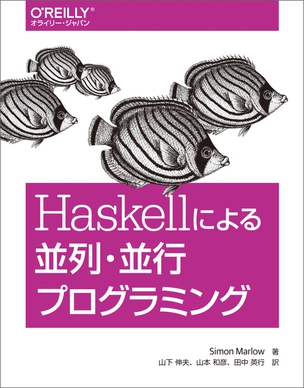 O'REILLY®
オライリー・ジャパン

Haskellによる
並列・並行
プログラミング

Simon Marlow 著
山下 伸夫、山本 和彦、田中 英行 訳